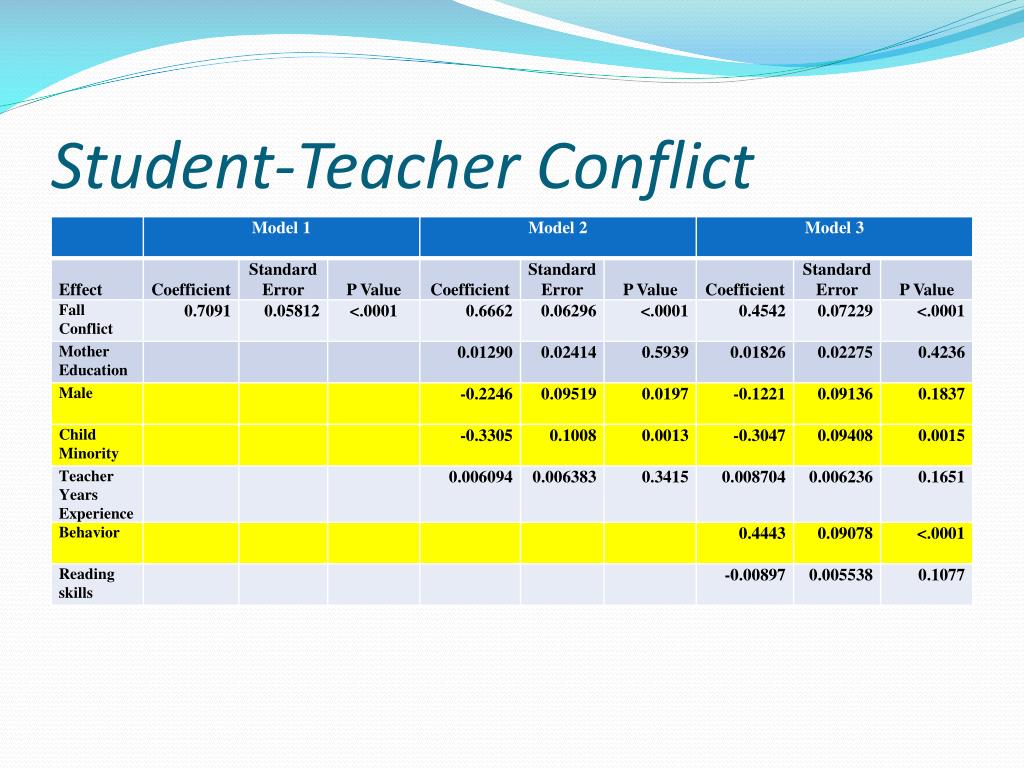 Student-Teacher Conflict

| | Model 1 | | | Model 2 | | | Model 3 | | |
|---|---|---|---|---|---|---|---|---|---|
| Effect | Coefficient | Standard Error | P Value | Coefficient | Standard Error | P Value | Coefficient | Standard Error | P Value |
| Fall Conflict | 0.7091 | 0.05812 | <.0001 | 0.6662 | 0.06296 | <.0001 | 0.4542 | 0.07229 | <.0001 |
| Mother Education | | | | 0.01290 | 0.02414 | 0.5939 | 0.01826 | 0.02275 | 0.4236 |
| Male | | | | -0.2246 | 0.09519 | 0.0197 | -0.1221 | 0.09136 | 0.1837 |
| Child Minority | | | | -0.3305 | 0.1008 | 0.0013 | -0.3047 | 0.09408 | 0.0015 |
| Teacher Years Experience | | | | 0.006094 | 0.006383 | 0.3415 | 0.008704 | 0.006236 | 0.1651 |
| Behavior | | | | | | | 0.4443 | 0.09078 | <.0001 |
| Reading skills | | | | | | | -0.00897 | 0.005538 | 0.1077 |